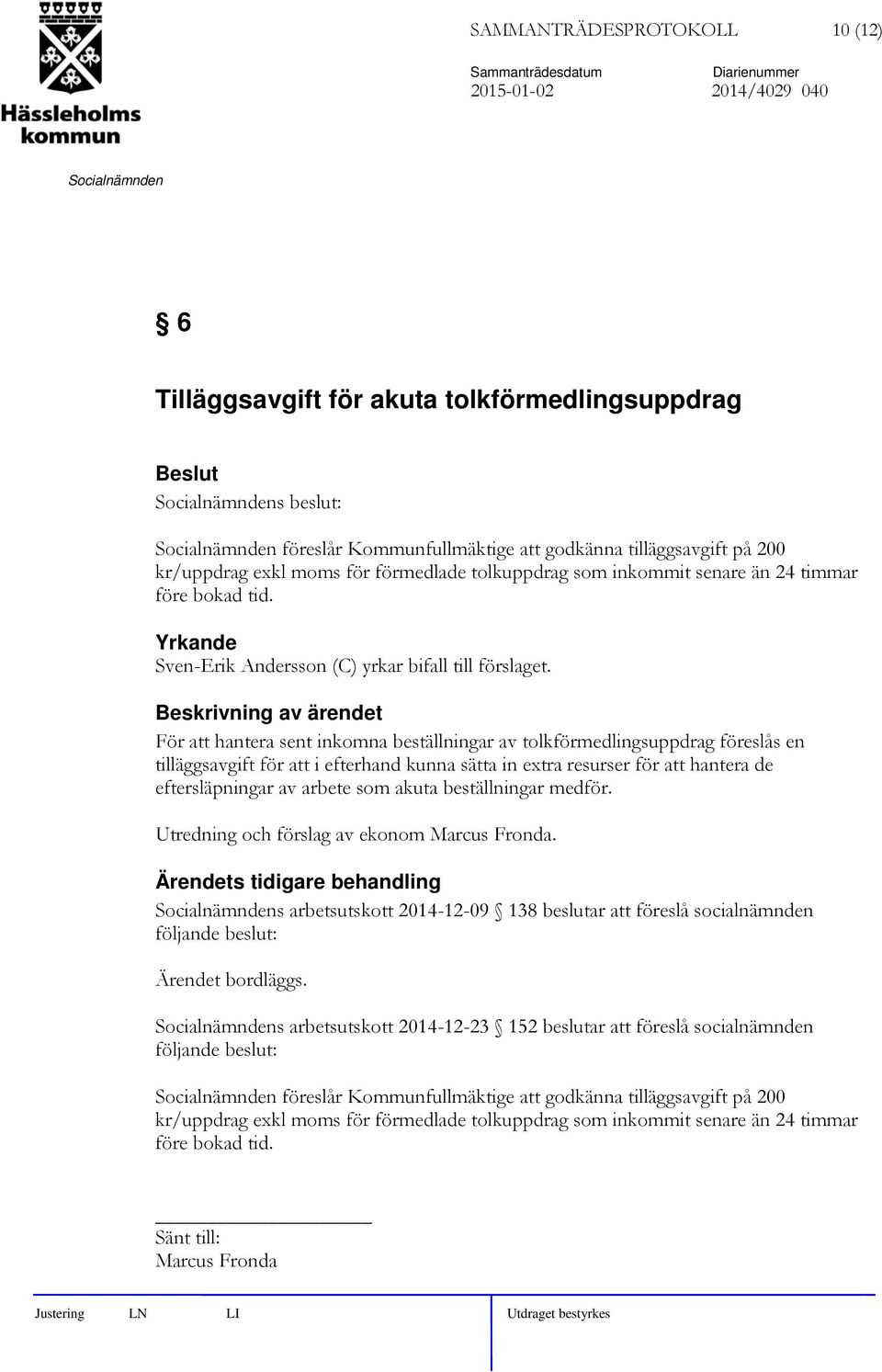 Hässleholms kommun

SAMMANTRÄDESPROTOKOLL 10 (12)

Sammanträdesdatum 2015-01-02

Diarienummer 2014/4029 040

Socialnämnden

§ 6

Tilläggsavgift för akuta tolkförmedlingsuppdrag

Beslut

Socialnämndens beslut:

Socialnämnden föreslår Kommunfullmäktige att godkänna tilläggsavgift på 200 kr/uppdrag exkl moms för förmedlade tolkuppdrag som inkommit senare än 24 timmar före bokad tid.

Yrkande

Sven-Erik Andersson (C) yrkar bifall till förslaget.

Beskrivning av ärendet

För att hantera sent inkomna beställningar av tolkförmedlingsuppdrag föreslås en tilläggsavgift för att i efterhand kunna sätta in extra resurser för att hantera de eftersläpningar av arbete som akuta beställningar medför.

Utredning och förslag av ekonom Marcus Fronda.

Ärendets tidigare behandling

Socialnämndens arbetsutskott 2014-12-09 § 138 beslutar att föreslå socialnämnden följande beslut:

Ärendet bordläggs.

Socialnämndens arbetsutskott 2014-12-23 § 152 beslutar att föreslå socialnämnden följande beslut:

Socialnämnden föreslår Kommunfullmäktige att godkänna tilläggsavgift på 200 kr/uppdrag exkl moms för förmedlade tolkuppdrag som inkommit senare än 24 timmar före bokad tid.

Sänt till:
Marcus Fronda

Justering LN LI Utdraget bestyrkes